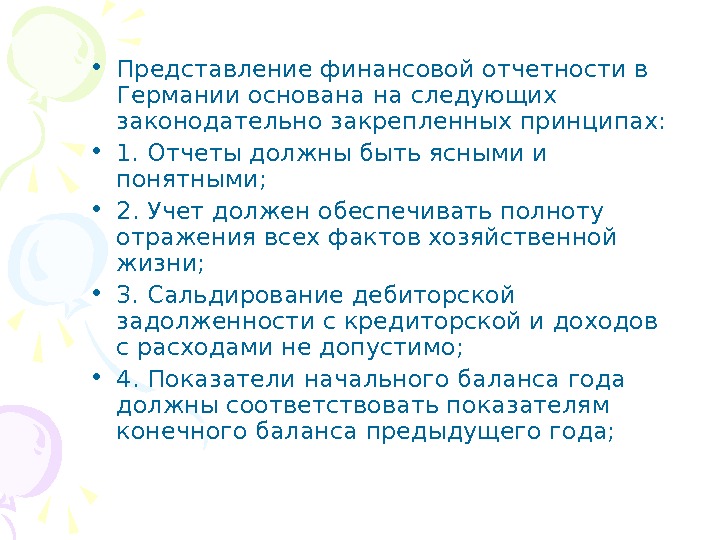 • Представление финансовой отчетности в Германии основана на следующих законодательно закрепленных принципах:

• 1. Отчеты должны быть ясными и понятными;

• 2. Учет должен обеспечивать полноту отражения всех фактов хозяйственной жизни;

• 3. Сальдирование дебиторской задолженности с кредиторской и доходов с расходами не допустимо;

• 4. Показатели начального баланса года должны соответствовать показателям конечного баланса предыдущего года;